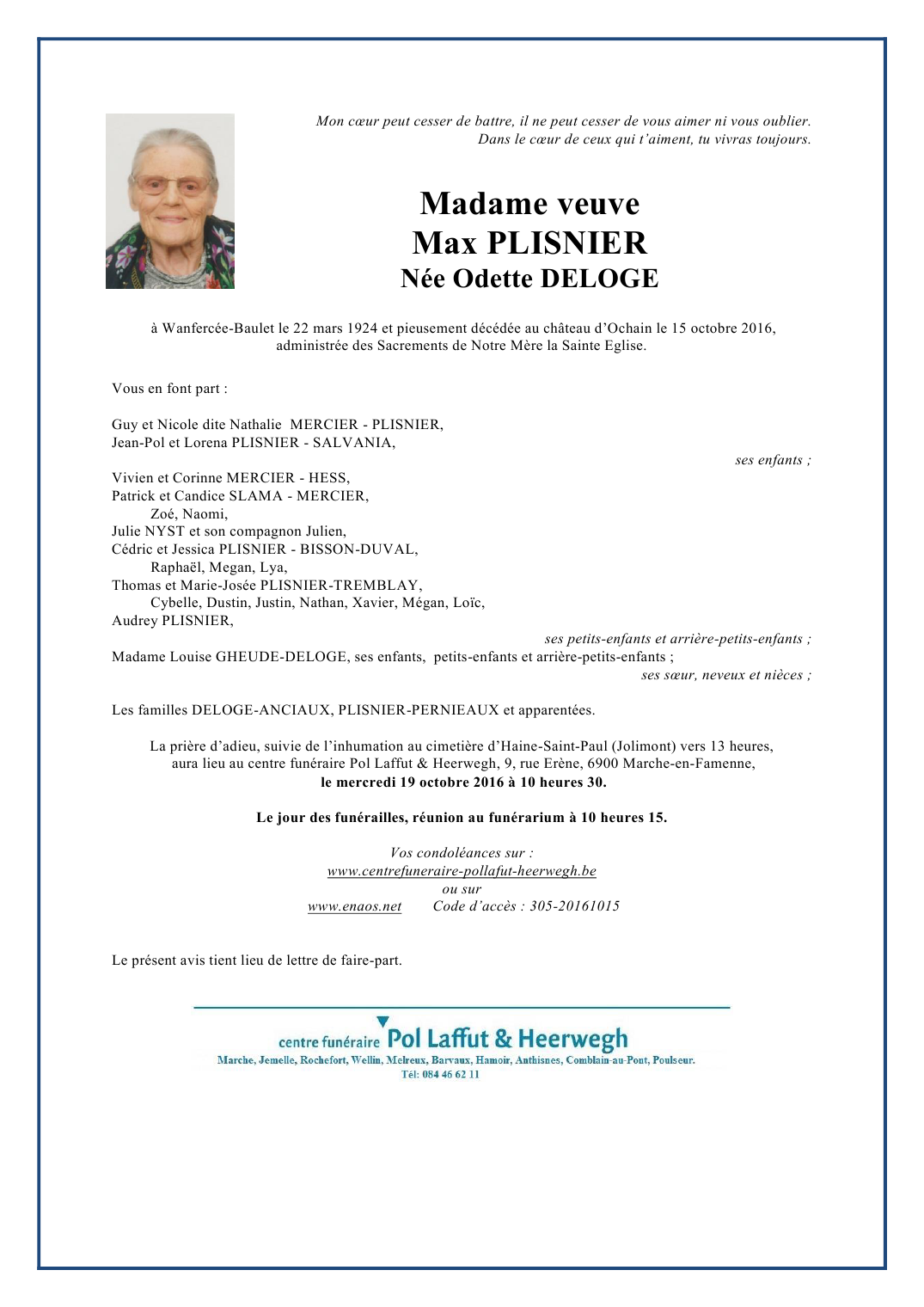 Mon cœur peut cesser de battre, il ne peut cesser de vous aimer ni vous oublier.
Dans le cœur de ceux qui t'aiment, tu vivras toujours.

Madame veuve
Max PLISNIER
Née Odette DELOGE

à Wanfercée-Baulet le 22 mars 1924 et pieusement décédée au château d'Ochain le 15 octobre 2016, administrée des Sacrements de Notre Mère la Sainte Eglise.

Vous en font part :

Guy et Nicole dite Nathalie MERCIER - PLISNIER,
Jean-Pol et Lorena PLISNIER - SALVANIA,
ses enfants ;
Vivien et Corinne MERCIER - HESS,
Patrick et Candice SLAMA - MERCIER,
Zoé, Naomi,
Julie NYST et son compagnon Julien,
Cédric et Jessica PLISNIER - BISSON-DUVAL,
Raphaël, Megan, Lya,
Thomas et Marie-Josée PLISNIER-TREMBLAY,
Cybelle, Dustin, Justin, Nathan, Xavier, Mégan, Loïc,
Audrey PLISNIER,
ses petits-enfants et arrière-petits-enfants ;
Madame Louise GHEUDE-DELOGE, ses enfants, petits-enfants et arrière-petits-enfants ;
ses sœur, neveux et nièces ;

Les familles DELOGE-ANCIAUX, PLISNIER-PERNIEAUX et apparentées.

La prière d'adieu, suivie de l'inhumation au cimetière d'Haine-Saint-Paul (Jolimont) vers 13 heures, aura lieu au centre funéraire Pol Laffut & Heerwegh, 9, rue Erène, 6900 Marche-en-Famenne,
le mercredi 19 octobre 2016 à 10 heures 30.

Le jour des funérailles, réunion au funérarium à 10 heures 15.

Vos condoléances sur :
www.centrefuneraire-pollafut-heerwegh.be
ou sur
www.enaos.net Code d'accès : 305-20161015

Le présent avis tient lieu de lettre de faire-part.

centre funéraire Pol Laffut & Heerwegh
Marche, Jemelle, Rochefort, Wellin, Melreux, Barvaux, Hamoir, Anthisnes, Comblain-au-Pont, Poulseur.
Tél: 084 46 62 11